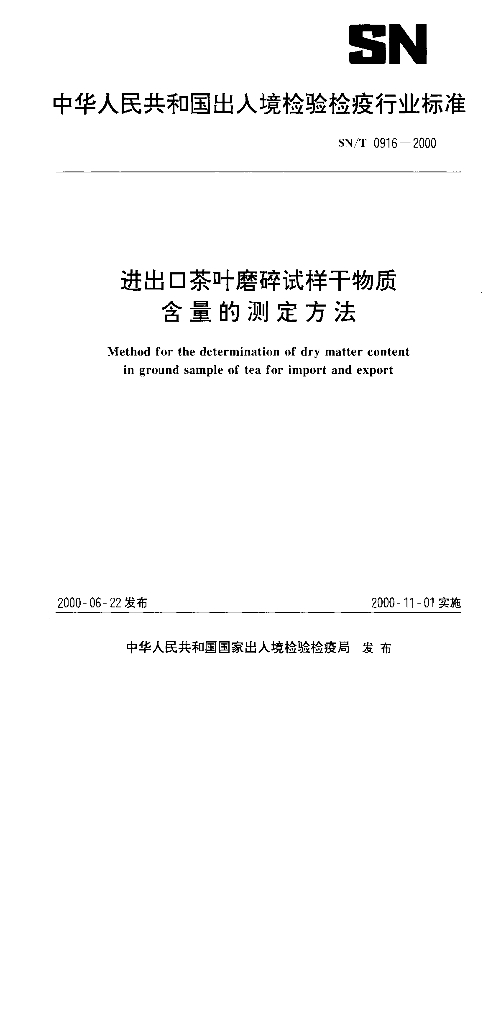 SN

中华人民共和国出入境检验检疫行业标准

SN/T 0916—2000

进出口茶叶磨碎试样干物质含量的测定方法

Method for the determination of dry matter content in ground sample of tea for import and export

2000-06-22发布

2000-11-01实施

中华人民共和国国家出入境检验检疫局 发布